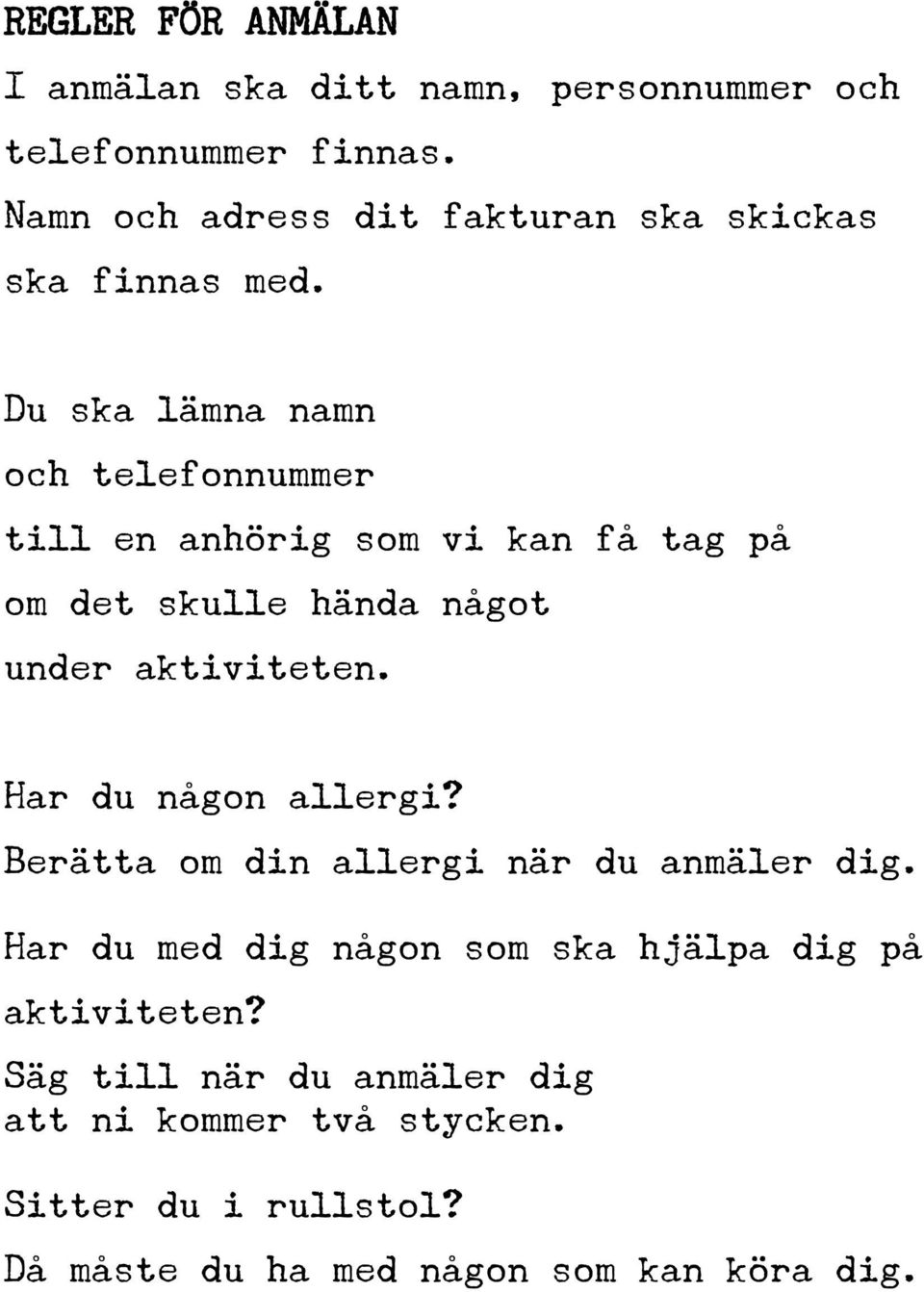 REGLER FÖR ANMÄLAN

I anmälan ska ditt namn, personnummer och telefonnummer finnas.
Namn och adress dit fakturan ska skickas ska finnas med.

Du ska lämna namn
och telefonnummer
till en anhörig som vi kan få tag på
om det skulle hända något
under aktiviteten.

Har du någon allergi?
Berätta om din allergi när du anmäler dig.

Har du med dig någon som ska hjälpa dig på aktiviteten?
Säg till när du anmäler dig
att ni kommer två stycken.

Sitter du i rullstol?
Då måste du ha med någon som kan köra dig.